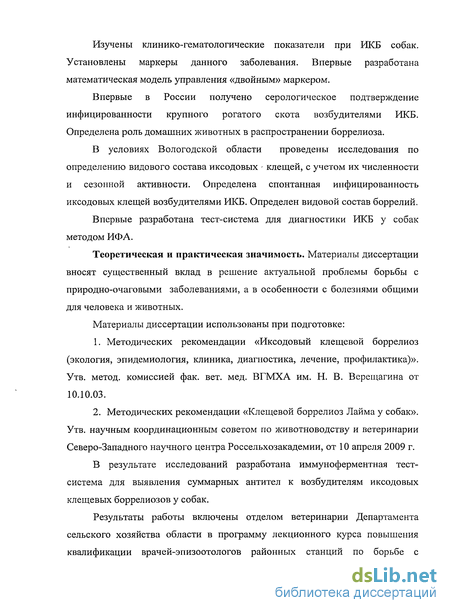 Изучены клинико-гематологические показатели при ИКБ собак. Установлены маркеры данного заболевания. Впервые разработана математическая модель управления «двойным» маркером.

Впервые в России получено серологическое подтверждение инфицированности крупного рогатого скота возбудителями ИКБ. Определена роль домашних животных в распространении боррелиоза.

В условиях Вологодской области проведены исследования по определению видового состава иксодовых клещей, с учетом их численности и сезонной активности. Определена спонтанная инфицированность иксодовых клещей возбудителями ИКБ. Определен видовой состав боррелий.

Впервые разработана тест-система для диагностики ИКБ у собак методом ИФА.

Теоретическая и практическая значимость. Материалы диссертации вносят существенный вклад в решение актуальной проблемы борьбы с природно-очаговыми заболеваниями, а в особенности с болезнями общими для человека и животных.

Материалы диссертации использованы при подготовке:

1. Методических рекомендации «Иксодовый клещевой боррелиоз (экология, эпидемиология, клиника, диагностика, лечение, профилактика)». Утв. метод. комиссией фак. вет. мед. ВГМХА им. Н. В. Верещагина от 10.10.03.

2. Методических рекомендации «Клещевой боррелиоз Лайма у собак». Утв. научным координационным советом по животноводству и ветеринарии Северо-Западного научного центра Россельхозакадемии, от 10 апреля 2009 г.

В результате исследований разработана иммуноферментная тест-система для выявления суммарных антител к возбудителям иксодовых клещевых боррелиозов у собак.

Результаты работы включены отделом ветеринарии Департамента сельского хозяйства области в программу лекционного курса повышения квалификации врачей-эпизоотологов районных станций по борьбе с

dsLib.net
библиотека диссертаций